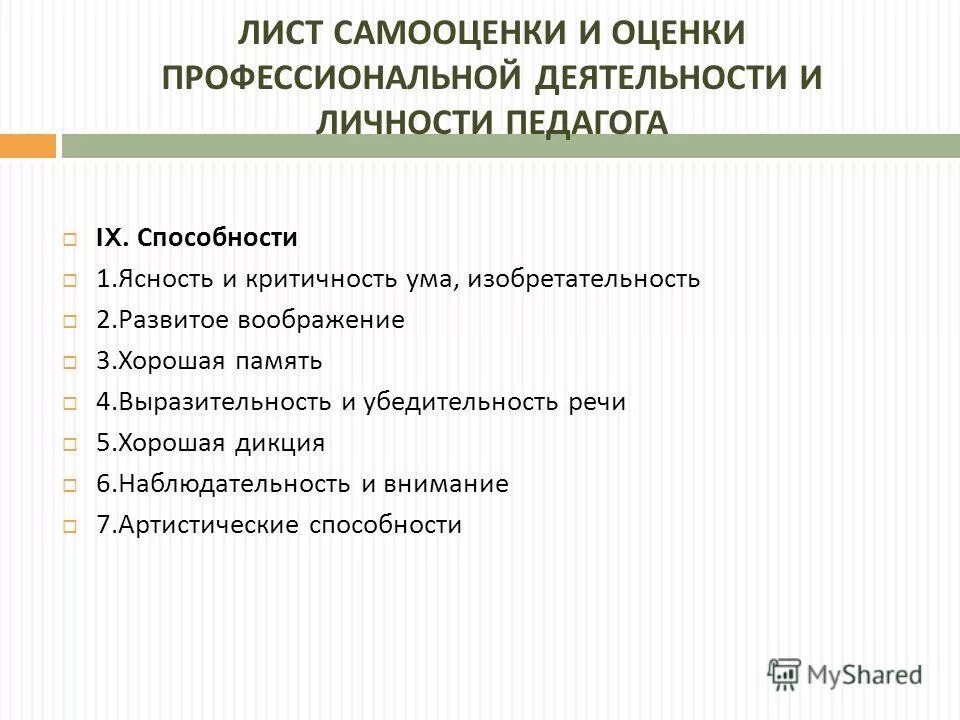 ЛИСТ САМООЦЕНКИ И ОЦЕНКИ ПРОФЕССИОНАЛЬНОЙ ДЕЯТЕЛЬНОСТИ И ЛИЧНОСТИ ПЕДАГОГА

IX. Способности
1.Ясность и критичность ума, изобретательность
2.Развитое воображение
3.Хорошая память
4.Выразительность и убедительность речи
5.Хорошая дикция
6.Наблюдательность и внимание
7.Артистические способности

MyShared